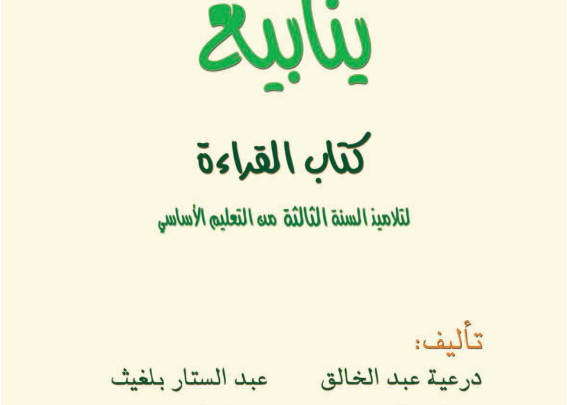 ينابيع

كتاب القراءة

لتلاميذ السنة الثالثة من التعليم الأساسي

تأليف:

درعية عبد الخالق عبد الستار بلغيث